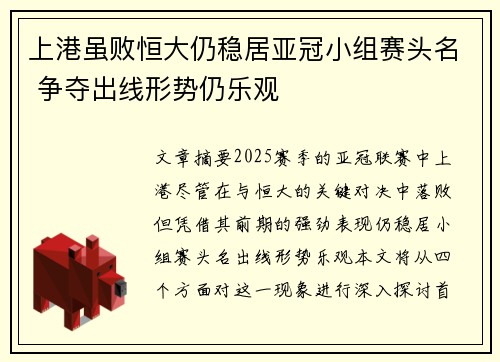 上港虽败恒大仍稳居亚冠小组赛头名 争夺出线形势仍乐观

文章摘要2025赛季的亚冠联赛中上港尽管在与恒大的关键对决中落败但凭借其前期的强劲表现仍稳居小组赛头名出线形势乐观本文将从四个方面对这一现象进行深入探讨首